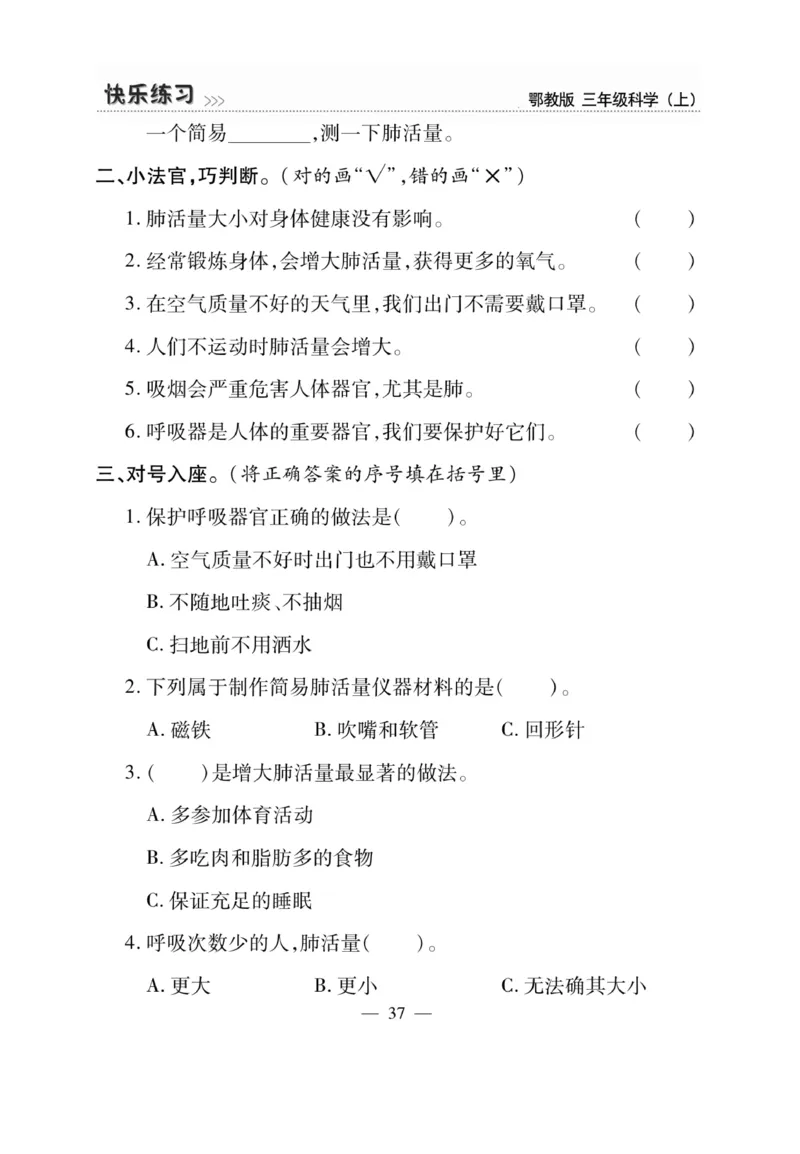 快乐练习 >>> 鄂教版 三年级科学（上）

一个简易________，测一下肺活量。

二、小法官，巧判断。（对的画“√”，错的画“×”）

1. 肺活量大小对身体健康没有影响。 （ ）

2. 经常锻炼身体，会增大肺活量，获得更多的氧气。 （ ）

3. 在空气质量不好的天气里，我们出门不需要戴口罩。 （ ）

4. 人们不运动时肺活量会增大。 （ ）

5. 吸烟会严重危害人体器官，尤其是肺。 （ ）

6. 呼吸器是人体的重要器官，我们要保护好它们。 （ ）

三、对号入座。（将正确答案的序号填在括号里）

1. 保护呼吸器官正确的做法是（ ）。

A. 空气质量不好时出门也不用戴口罩

B. 不随地吐痰、不抽烟

C. 扫地前不用洒水

2. 下列属于制作简易肺活量仪器材料的是（ ）。

A. 磁铁 B. 吹嘴和软管 C. 回形针

3. （ ）是增大肺活量最显著的做法。

A. 多参加体育活动

B. 多吃肉和脂肪多的食物

C. 保证充足的睡眠

4. 呼吸次数少的人，肺活量（ ）。

A. 更大 B. 更小 C. 无法确其大小

— 37 —